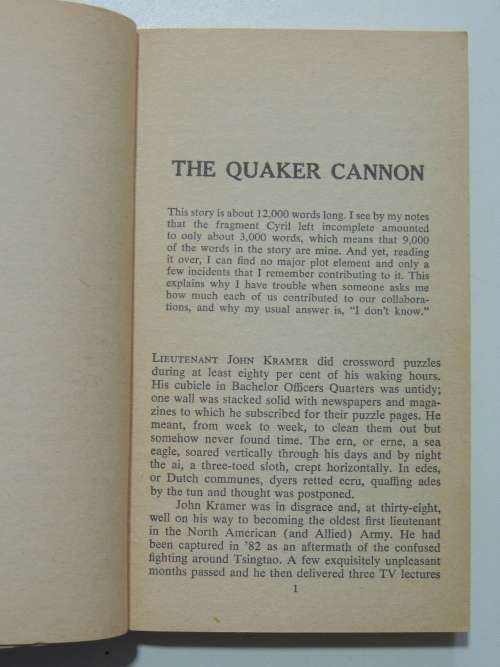 THE QUAKER CANNON

This story is about 12,000 words long. I see by my notes that the fragment Cyril left incomplete amounted to only about 3,000 words, which means that 9,000 of the words in the story are mine. And yet, reading it over, I can find no major plot element and only a few incidents that I remember contributing to it. This explains why I have trouble when someone asks me how much each of us contributed to our collaborations, and why my usual answer is, "I don't know."

LIEUTENANT JOHN KRAMER did crossword puzzles during at least eighty per cent of his waking hours. His cubicle in Bachelor Officers Quarters was untidy; one wall was stacked solid with newspapers and magazines to which he subscribed for their puzzle pages. He meant, from week to week, to clean them out but somehow never found time. The ern, or erne, a sea eagle, soared vertically through his days and by night the ai, a three-toed sloth, crept horizontally. In edes, or Dutch communes, dyers retted ecru, quaffing ades by the tun and thought was postponed.

John Kramer was in disgrace and, at thirty-eight, well on his way to becoming the oldest first lieutenant in the North American (and Allied) Army. He had been captured in '82 as an aftermath of the confused fighting around Tsingtao. A few exquisitely unpleasant months passed and he then delivered three TV lectures

1